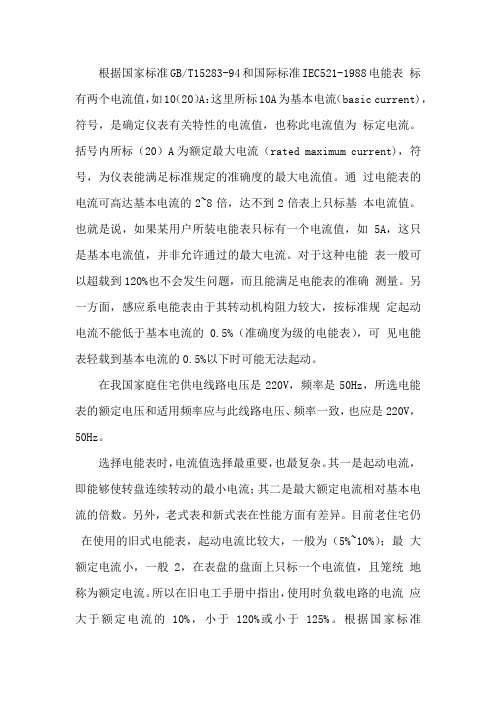 根据国家标准GB/T15283-94和国际标准IEC521-1988电能表 标有两个电流值，如10(20)A:这里所标10A为基本电流(basic current)，符号，是确定仪表有关特性的电流值，也称此电流值为 标定电流。括号内所标（20）A为额定最大电流（rated maximum current)，符号，为仪表能满足标准规定的准确度的最大电流值。通 过电能表的电流可高达基本电流的2~8倍，达不到2倍表上只标基 本电流值。也就是说，如果某用户所装电能表只标有一个电流值，如 5A，这只是基本电流值，并非允许通过的最大电流。对于这种电能 表一般可以超载到120%也不会发生问题，而且能满足电能表的准确 测量。另一方面，感应系电能表由于其转动机构阻力较大，按标准规 定起动电流不能低于基本电流的 0.5%（准确度为级的电能表)，可 见电能表轻载到基本电流的0.5%以下时可能无法起动。

在我国家庭住宅供电线路电压是 220V，频率是 50Hz，所选电能表的额定电压和适用频率应与此线路电压、频率一致，也应是220V，50Hz。

选择电能表时，电流值选择最重要，也最复杂。其一是起动电流，即能够使转盘连续转动的最小电流；其二是最大额定电流相对基本电流的倍数。另外，老式表和新式表在性能方面有差异。目前老住宅仍 在使用的旧式电能表，起动电流比较大，一般为（5%~10%）；最 大额定电流小，一般 2，在表盘的盘面上只标一个电流值，且笼统 地称为额定电流。所以在旧电工手册中指出，使用时负载电路的电流 应大于额定电流的 10%，小于 120%或小于 125%。根据国家标准